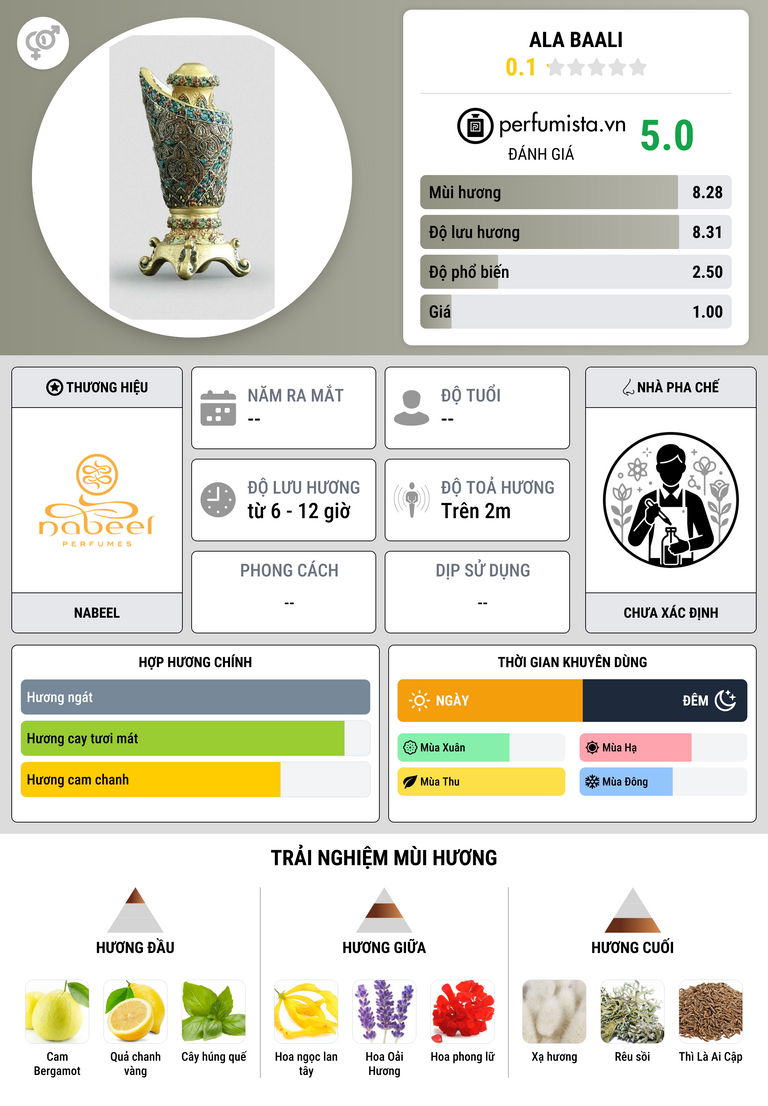 ALA BAALI
0.1

perfumista.vn
ĐÁNH GIÁ
5.0

Mùi hương 8.28
Độ lưu hương 8.31
Độ phổ biến 2.50
Giá 1.00

THƯƠNG HIỆU

nabeel
PERFUMES

NABEEL

NĂM RA MẮT
--

ĐỘ TUỔI
--

ĐỘ LƯU HƯƠNG
từ 6 - 12 giờ

ĐỘ TOẢ HƯƠNG
Trên 2m

PHONG CÁCH
--

DỊP SỬ DỤNG
--

NHÀ PHA CHẾ

CHƯA XÁC ĐỊNH

HỢP HƯƠNG CHÍNH
Hương ngát
Hương cay tươi mát
Hương cam chanh

THỜI GIAN KHUYÊN DÙNG
NGÀY
ĐÊM
Mùa Xuân
Mùa Hạ
Mùa Thu
Mùa Đông

TRẢI NGHIỆM MÙI HƯƠNG

HƯƠNG ĐẦU
Cam Bergamot
Quả chanh vàng
Cây húng quế

HƯƠNG GIỮA
Hoa ngọc lan tây
Hoa Oải Hương
Hoa phong lữ

HƯƠNG CUỐI
Xạ hương
Rêu sồi
Thì Là Ai Cập